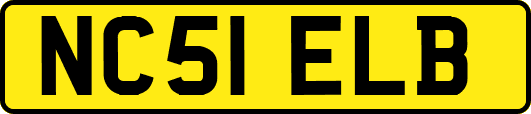 NC51 ELB